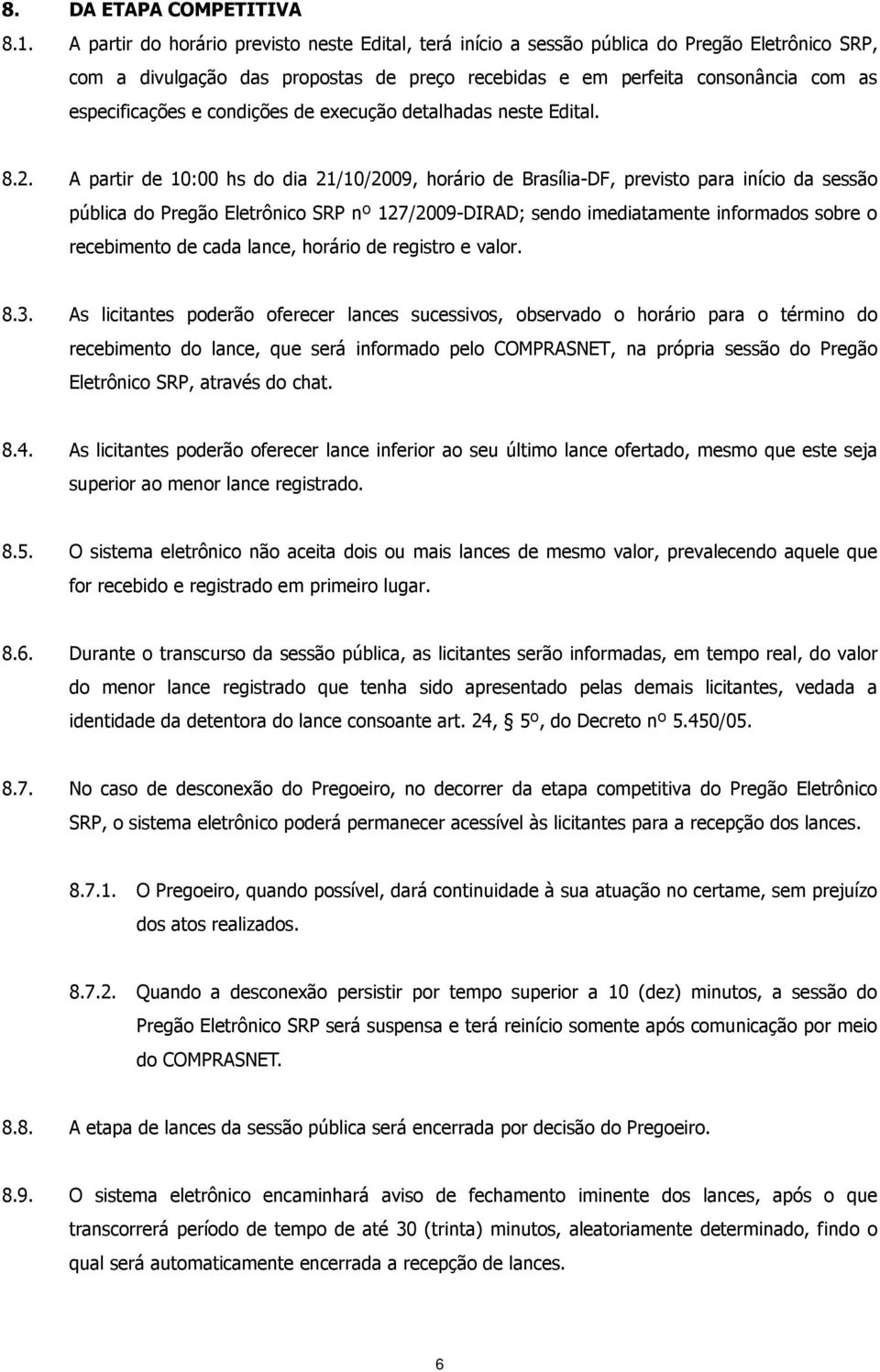 8. DA ETAPA COMPETITIVA

8.1. A partir do horário previsto neste Edital, terá início a sessão pública do Pregão Eletrônico SRP, com a divulgação das propostas de preço recebidas e em perfeita consonância com as especificações e condições de execução detalhadas neste Edital.

8.2. A partir de 10:00 hs do dia 21/10/2009, horário de Brasília-DF, previsto para início da sessão pública do Pregão Eletrônico SRP nº 127/2009-DIRAD; sendo imediatamente informados sobre o recebimento de cada lance, horário de registro e valor.

8.3. As licitantes poderão oferecer lances sucessivos, observado o horário para o término do recebimento do lance, que será informado pelo COMPRASNET, na própria sessão do Pregão Eletrônico SRP, através do chat.

8.4. As licitantes poderão oferecer lance inferior ao seu último lance ofertado, mesmo que este seja superior ao menor lance registrado.

8.5. O sistema eletrônico não aceita dois ou mais lances de mesmo valor, prevalecendo aquele que for recebido e registrado em primeiro lugar.

8.6. Durante o transcurso da sessão pública, as licitantes serão informadas, em tempo real, do valor do menor lance registrado que tenha sido apresentado pelas demais licitantes, vedada a identidade da detentora do lance consoante art. 24, 5º, do Decreto nº 5.450/05.

8.7. No caso de desconexão do Pregoeiro, no decorrer da etapa competitiva do Pregão Eletrônico SRP, o sistema eletrônico poderá permanecer acessível às licitantes para a recepção dos lances.

8.7.1. O Pregoeiro, quando possível, dará continuidade à sua atuação no certame, sem prejuízo dos atos realizados.

8.7.2. Quando a desconexão persistir por tempo superior a 10 (dez) minutos, a sessão do Pregão Eletrônico SRP será suspensa e terá reinício somente após comunicação por meio do COMPRASNET.

8.8. A etapa de lances da sessão pública será encerrada por decisão do Pregoeiro.

8.9. O sistema eletrônico encaminhará aviso de fechamento iminente dos lances, após o que transcorrerá período de tempo de até 30 (trinta) minutos, aleatoriamente determinado, findo o qual será automaticamente encerrada a recepção de lances.

6